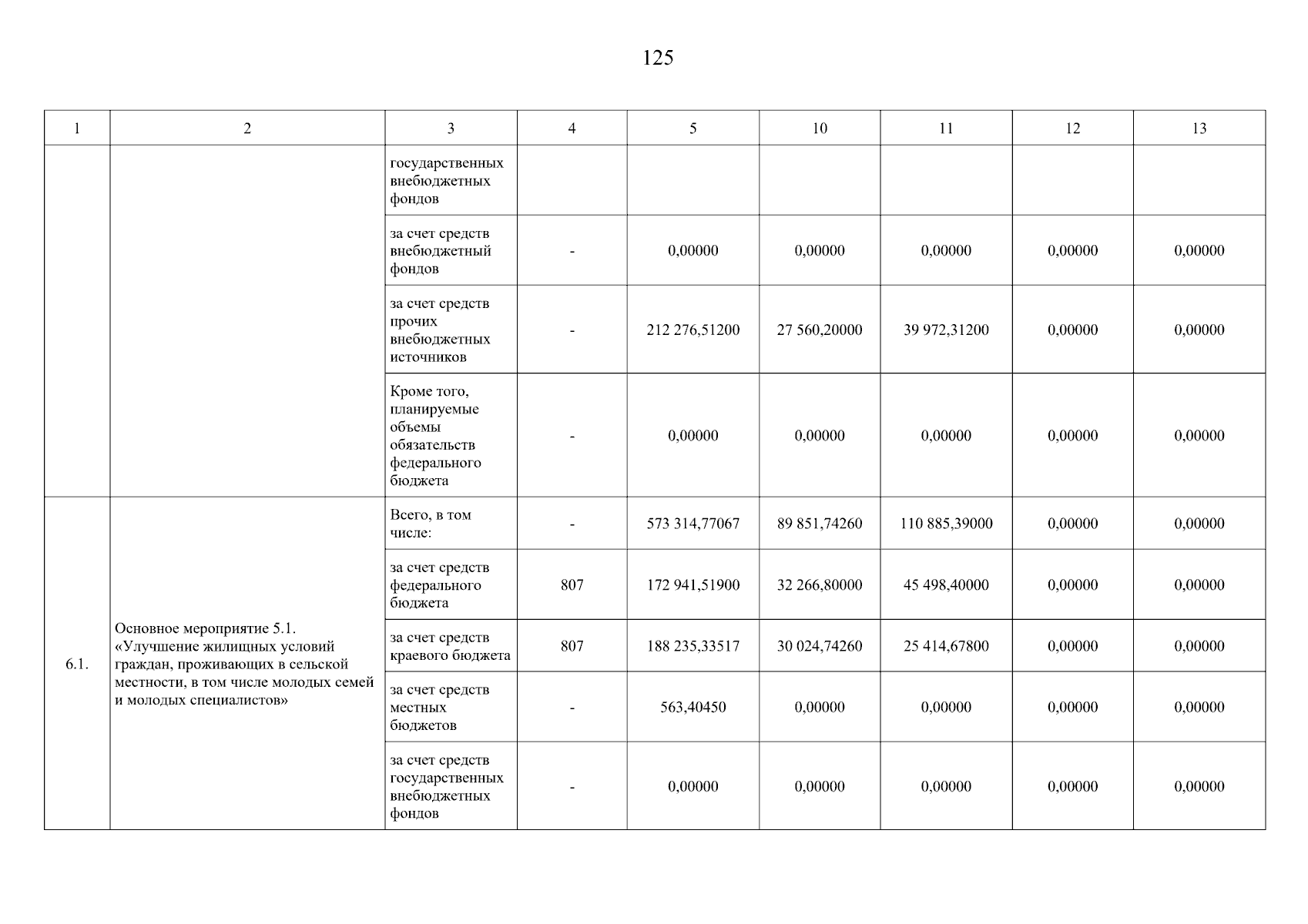 125

| 1 | 2 | 3 | 4 | 5 | 10 | 11 | 12 | 13 |
|---|---|---|---|---|---|---|---|---|
| | | государственных внебюджетных фондов | | | | | | |
| | | за счет средств внебюджетный фондов | - | 0,00000 | 0,00000 | 0,00000 | 0,00000 | 0,00000 |
| | | за счет средств прочих внебюджетных источников | - | 212 276,51200 | 27 560,20000 | 39 972,31200 | 0,00000 | 0,00000 |
| | | Кроме того, планируемые объемы обязательств федерального бюджета | - | 0,00000 | 0,00000 | 0,00000 | 0,00000 | 0,00000 |
| 6.1. | Основное мероприятие 5.1. «Улучшение жилищных условий граждан, проживающих в сельской местности, в том числе молодых семей и молодых специалистов» | Всего, в том числе: | - | 573 314,77067 | 89 851,74260 | 110 885,39000 | 0,00000 | 0,00000 |
| | | за счет средств федерального бюджета | 807 | 172 941,51900 | 32 266,80000 | 45 498,40000 | 0,00000 | 0,00000 |
| | | за счет средств краевого бюджета | 807 | 188 235,33517 | 30 024,74260 | 25 414,67800 | 0,00000 | 0,00000 |
| | | за счет средств местных бюджетов | - | 563,40450 | 0,00000 | 0,00000 | 0,00000 | 0,00000 |
| | | за счет средств государственных внебюджетных фондов | - | 0,00000 | 0,00000 | 0,00000 | 0,00000 | 0,00000 |